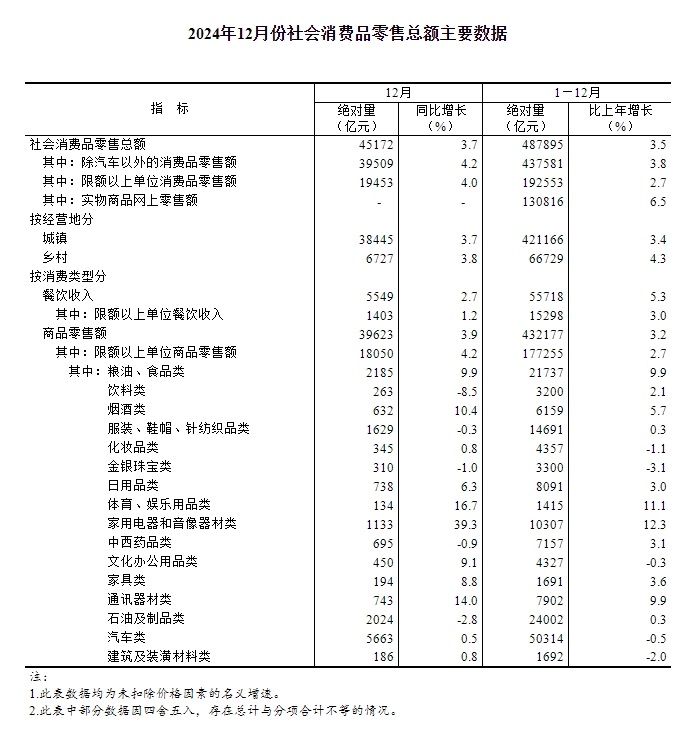 2024年12月份社会消费品零售总额主要数据

| 指　标 | 12月 绝对量（亿元） | 12月 同比增长（%） | 1－12月 绝对量（亿元） | 1－12月 比上年增长（%） |
|---|---|---|---|---|
| 社会消费品零售总额 | 45172 | 3.7 | 487895 | 3.5 |
| 其中：除汽车以外的消费品零售额 | 39509 | 4.2 | 437581 | 3.8 |
| 其中：限额以上单位消费品零售额 | 19453 | 4.0 | 192553 | 2.7 |
| 其中：实物商品网上零售额 | - | - | 130816 | 6.5 |
| 按经营地分 | | | | |
| 城镇 | 38445 | 3.7 | 421166 | 3.4 |
| 乡村 | 6727 | 3.8 | 66729 | 4.3 |
| 按消费类型分 | | | | |
| 餐饮收入 | 5549 | 2.7 | 55718 | 5.3 |
| 其中：限额以上单位餐饮收入 | 1403 | 1.2 | 15298 | 3.0 |
| 商品零售额 | 39623 | 3.9 | 432177 | 3.2 |
| 其中：限额以上单位商品零售额 | 18050 | 4.2 | 177255 | 2.7 |
| 其中：粮油、食品类 | 2185 | 9.9 | 21737 | 9.9 |
| 饮料类 | 263 | -8.5 | 3200 | 2.1 |
| 烟酒类 | 632 | 10.4 | 6159 | 5.7 |
| 服装、鞋帽、针纺织品类 | 1629 | -0.3 | 14691 | 0.3 |
| 化妆品类 | 345 | 0.8 | 4357 | -1.1 |
| 金银珠宝类 | 310 | -1.0 | 3300 | -3.1 |
| 日用品类 | 738 | 6.3 | 8091 | 3.0 |
| 体育、娱乐用品类 | 134 | 16.7 | 1415 | 11.1 |
| 家用电器和音像器材类 | 1133 | 39.3 | 10307 | 12.3 |
| 中西药品类 | 695 | -0.9 | 7157 | 3.1 |
| 文化办公用品类 | 450 | 9.1 | 4327 | -0.3 |
| 家具类 | 194 | 8.8 | 1691 | 3.6 |
| 通讯器材类 | 743 | 14.0 | 7902 | 9.9 |
| 石油及制品类 | 2024 | -2.8 | 24002 | 0.3 |
| 汽车类 | 5663 | 0.5 | 50314 | -0.5 |
| 建筑及装潢材料类 | 186 | 0.8 | 1692 | -2.0 |

注：
1.此表数据均为未扣除价格因素的名义增速。
2.此表中部分数据因四舍五入，存在总计与分项合计不等的情况。